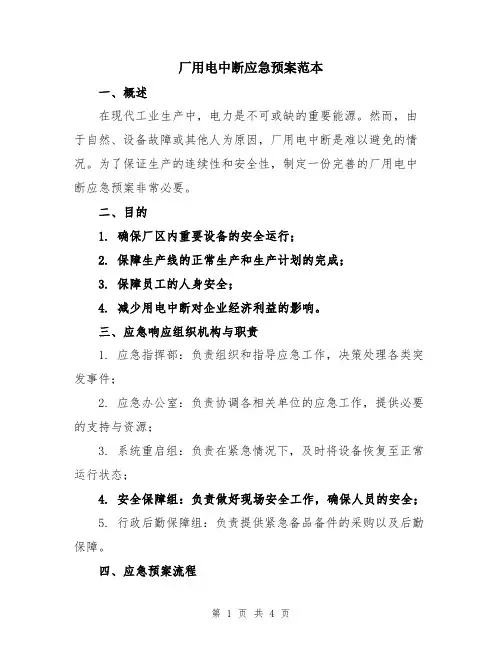 厂用电中断应急预案范本

一、概述

在现代工业生产中，电力是不可或缺的重要能源。然而，由于自然、设备故障或其他人为原因，厂用电中断是难以避免的情况。为了保证生产的连续性和安全性，制定一份完善的厂用电中断应急预案非常必要。

二、目的

1. 确保厂区内重要设备的安全运行；

2. 保障生产线的正常生产和生产计划的完成；

3. 保障员工的人身安全；

4. 减少用电中断对企业经济利益的影响。

三、应急响应组织机构与职责

1. 应急指挥部：负责组织和指导应急工作，决策处理各类突发事件；

2. 应急办公室：负责协调各相关单位的应急工作，提供必要的支持与资源；

3. 系统重启组：负责在紧急情况下，及时将设备恢复至正常运行状态；

4. 安全保障组：负责做好现场安全工作，确保人员的安全；

5. 行政后勤保障组：负责提供紧急备品备件的采购以及后勤保障。

四、应急预案流程

第 1 页 共 4 页